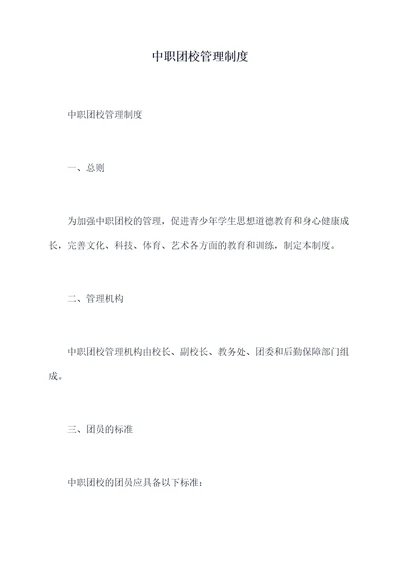 中职团校管理制度

中职团校管理制度

一、总则

为加强中职团校的管理，促进青少年学生思想道德教育和身心健康成长，完善文化、科技、体育、艺术各方面的教育和训练，制定本制度。

二、管理机构

中职团校管理机构由校长、副校长、教务处、团委和后勤保障部门组成。

三、团员的标准

中职团校的团员应具备以下标准：